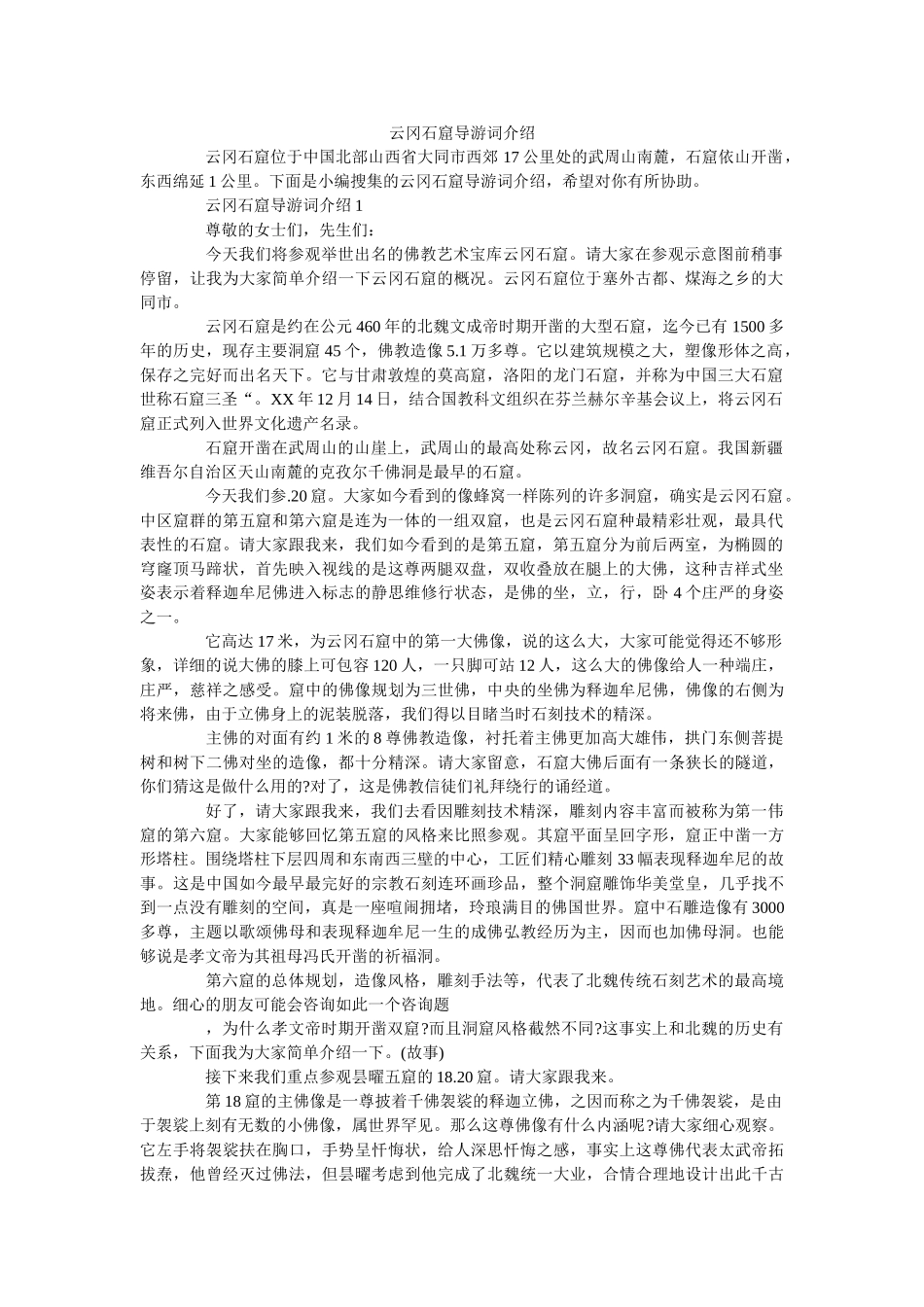 云冈石窟导游词介绍

云冈石窟位于中国北部山西省大同市西郊17公里处的武周山南麓，石窟依山开凿，东西绵延1公里。下面是小编搜集的云冈石窟导游词介绍，希望对你有所协助。

云冈石窟导游词介绍1

尊敬的女士们，先生们：

今天我们将参观举世出名的佛教艺术宝库云冈石窟。请大家在参观示意图前稍事停留，让我为大家简单介绍一下云冈石窟的概况。云冈石窟位于塞外古都、煤海之乡的大同市。

云冈石窟是约在公元460年的北魏文成帝时期开凿的大型石窟，迄今已有1500多年的历史，现存主要洞窟45个，佛教造像5.1万多尊。它以建筑规模之大，塑像形体之高，保存之完好而出名天下。它与甘肃敦煌的莫高窟，洛阳的龙门石窟，并称为中国三大石窟世称石窟三圣“。XX年12月14日，结合国教科文组织在芬兰赫尔辛基会议上，将云冈石窟正式列入世界文化遗产名录。

石窟开凿在武周山的山崖上，武周山的最高处称云冈，故名云冈石窟。我国新疆维吾尔自治区天山南麓的克孜尔千佛洞是最早的石窟。

今天我们参.20窟。大家如今看到的像蜂窝一样陈列的许多洞窟，确实是云冈石窟。中区窟群的第五窟和第六窟是连为一体的一组双窟，也是云冈石窟种最精彩壮观，最具代表性的石窟。请大家跟我来，我们如今看到的是第五窟，第五窟分为前后两室，为椭圆的穹窿顶马蹄状，首先映入视线的是这尊两腿双盘，双收叠放在腿上的大佛，这种吉祥式坐姿表示着释迦牟尼佛进入标志的静思维修行状态，是佛的坐，立，行，卧4个庄严的身姿之一。

它高达17米，为云冈石窟中的第一大佛像，说的这么大，大家可能觉得还不够形象，详细的说大佛的膝上可包容120人，一只脚可站12人，这么大的佛像给人一种端庄，庄严，慈祥之感受。窟中的佛像规划为三世佛，中央的坐佛为释迦牟尼佛，佛像的右侧为将来佛，由于立佛身上的泥装脱落，我们得以目睹当时石刻技术的精深。

主佛的对面有约1米的8尊佛教造像，衬托着主佛更加高大雄伟，拱门东侧菩提树和树下二佛对坐的造像，都十分精深。请大家留意，石窟大佛后面有一条狭长的隧道，你们猜这是做什么用的?对了，这是佛教信徒们礼拜绕行的诵经道。

好了，请大家跟我来，我们去看因雕刻技术精深，雕刻内容丰富而被称为第一伟窟的第六窟。大家能够回忆第五窟的风格来比照参观。其窟平面呈回字形，窟正中凿一方形塔柱。围绕塔柱下层四周和东南西三壁的中心，工匠们精心雕刻33幅表现释迦牟尼的故事。这是中国如今最早最完好的宗教石刻连环画珍品，整个洞窟雕饰华美堂皇，几乎找不到一点没有雕刻的空间，真是一座喧闹拥堵，玲琅满目的佛国世界。窟中石雕造像有3000多尊，主题以歌颂佛母和表现释迦牟尼一生的成佛弘教经历为主，因而也加佛母洞。也能够说是孝文帝为其祖母冯氏开凿的祈福洞。

第六窟的总体规划，造像风格，雕刻手法等，代表了北魏传统石刻艺术的最高境地。细心的朋友可能会咨询如此一个咨询题

，为什么孝文帝时期开凿双窟?而且洞窟风格截然不同?这事实上和北魏的历史有关系，下面我为大家简单介绍一下。(故事)

接下来我们重点参观昙曜五窟的18.20窟。请大家跟我来。

第18窟的主佛像是一尊披着千佛袈裟的释迦立佛，之因而称之为千佛袈裟，是由于袈裟上刻有无数的小佛像，属世界罕见。那么这尊佛像有什么内涵呢?请大家细心观察。它左手将袈裟扶在胸口，手势呈忏悔状，给人深思忏悔之感，事实上这尊佛代表太武帝拓拔焘，他曾经灭过佛法，但昙曜考虑到他完成了北魏统一大业，合情合理地设计出此千古